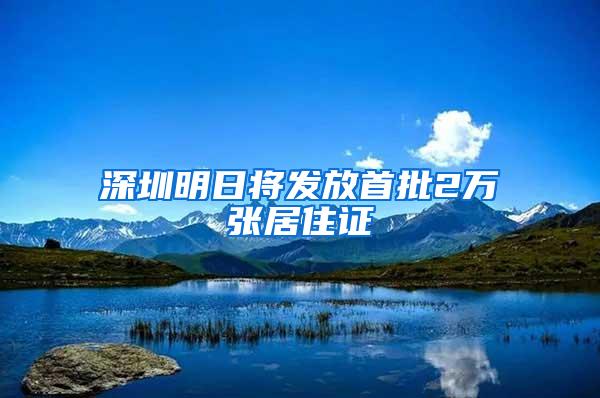 深圳明日将发放首批2万张居住证